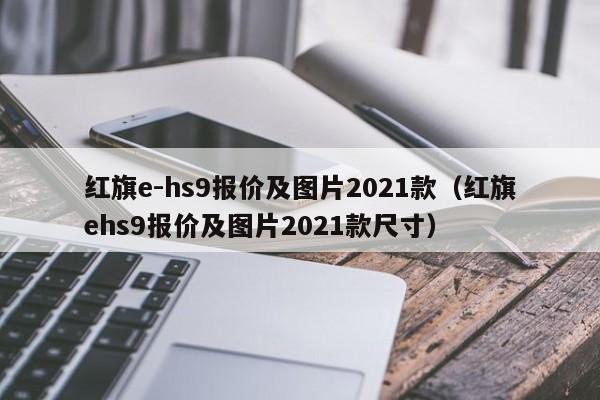 红旗e-hs9报价及图片2021款（红旗ehs9报价及图片2021款尺寸）